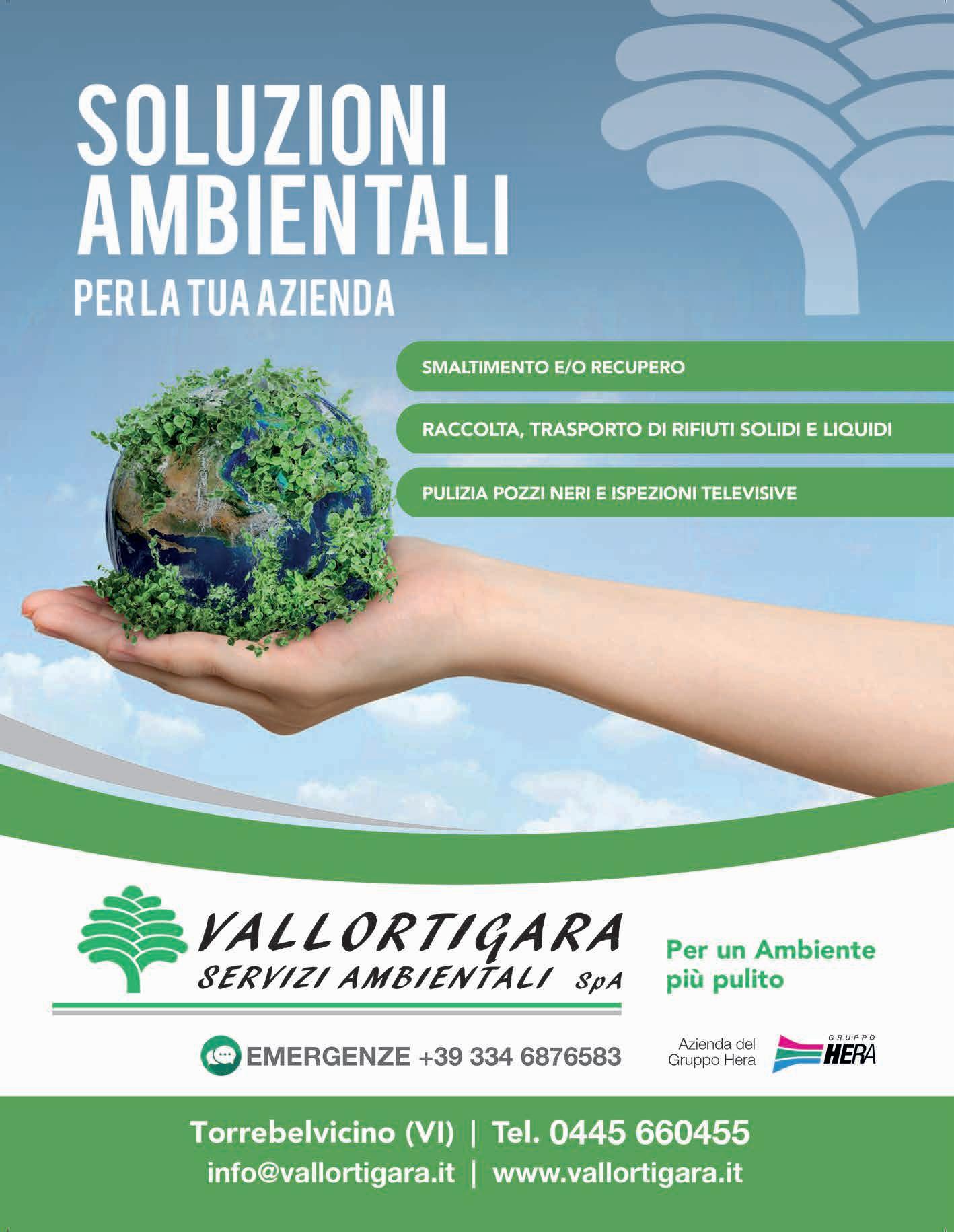 SOLUZIONI
AMBIENTALI
PER LA TUA AZIENDA

SMALTIMENTO E/O RECUPERO

RACCOLTA, TRASPORTO DI RIFIUTI SOLIDI E LIQUIDI

PULIZIA POZZI NERI E ISPEZIONI TELEVISIVE

VALLORTIGARA
SERVIZI AMBIENTALI SpA

Per un Ambiente
più pulito

EMERGENZE +39 334 6876583

Azienda del
Gruppo Hera

GRUPPO
HERA

Torrebelvicino (VI) | Tel. 0445 660455
info@vallortigara.it | www.vallortigara.it